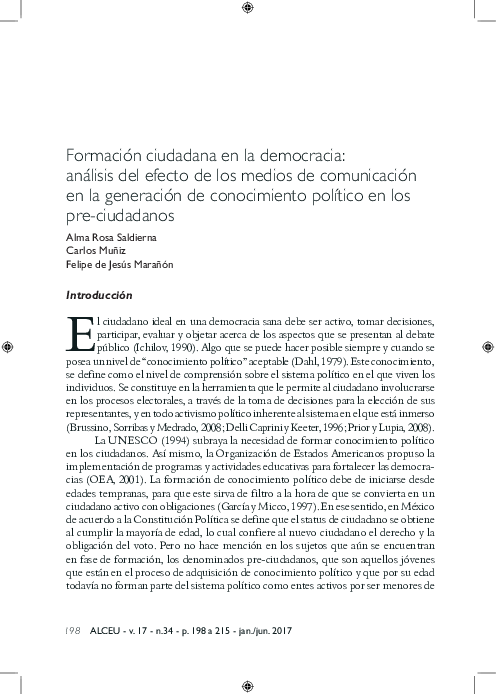 Formación ciudadana en la democracia: análisis del efecto de los medios de comunicación en la generación de conocimiento político en los pre-ciudadanos

Alma Rosa Saldierna
Carlos Muñiz
Felipe de Jesús Marañón

Introducción

El ciudadano ideal en una democracia sana debe ser activo, tomar decisiones, participar, evaluar y objetar acerca de los aspectos que se presentan al debate público (Ichilov, 1990). Algo que se puede hacer posible siempre y cuando se posea un nivel de "conocimiento político" aceptable (Dahl, 1979). Este conocimiento, se define como el nivel de comprensión sobre el sistema político en el que viven los individuos. Se constituye en la herramienta que le permite al ciudadano involucrarse en los procesos electorales, a través de la toma de decisiones para la elección de sus representantes, y en todo activismo político inherente al sistema en el que está inmerso (Brussino, Sorribas y Medrado, 2008; Delli Caprini y Keeter, 1996; Prior y Lupia, 2008).

La UNESCO (1994) subraya la necesidad de formar conocimiento político en los ciudadanos. Así mismo, la Organización de Estados Americanos propuso la implementación de programas y actividades educativas para fortalecer las democracias (OEA, 2001). La formación de conocimiento político debe de iniciarse desde edades tempranas, para que este sirva de filtro a la hora de que se convierta en un ciudadano activo con obligaciones (García y Micco, 1997). En ese sentido, en México de acuerdo a la Constitución Política se define que el status de ciudadano se obtiene al cumplir la mayoría de edad, lo cual confiere al nuevo ciudadano el derecho y la obligación del voto. Pero no hace mención en los sujetos que aún se encuentran en fase de formación, los denominados pre-ciudadanos, que son aquellos jóvenes que están en el proceso de adquisición de conocimiento político y que por su edad todavía no forman parte del sistema político como entes activos por ser menores de

198 ALCEU - v. 17 - n.34 - p. 198 a 215 - jan./jun. 2017